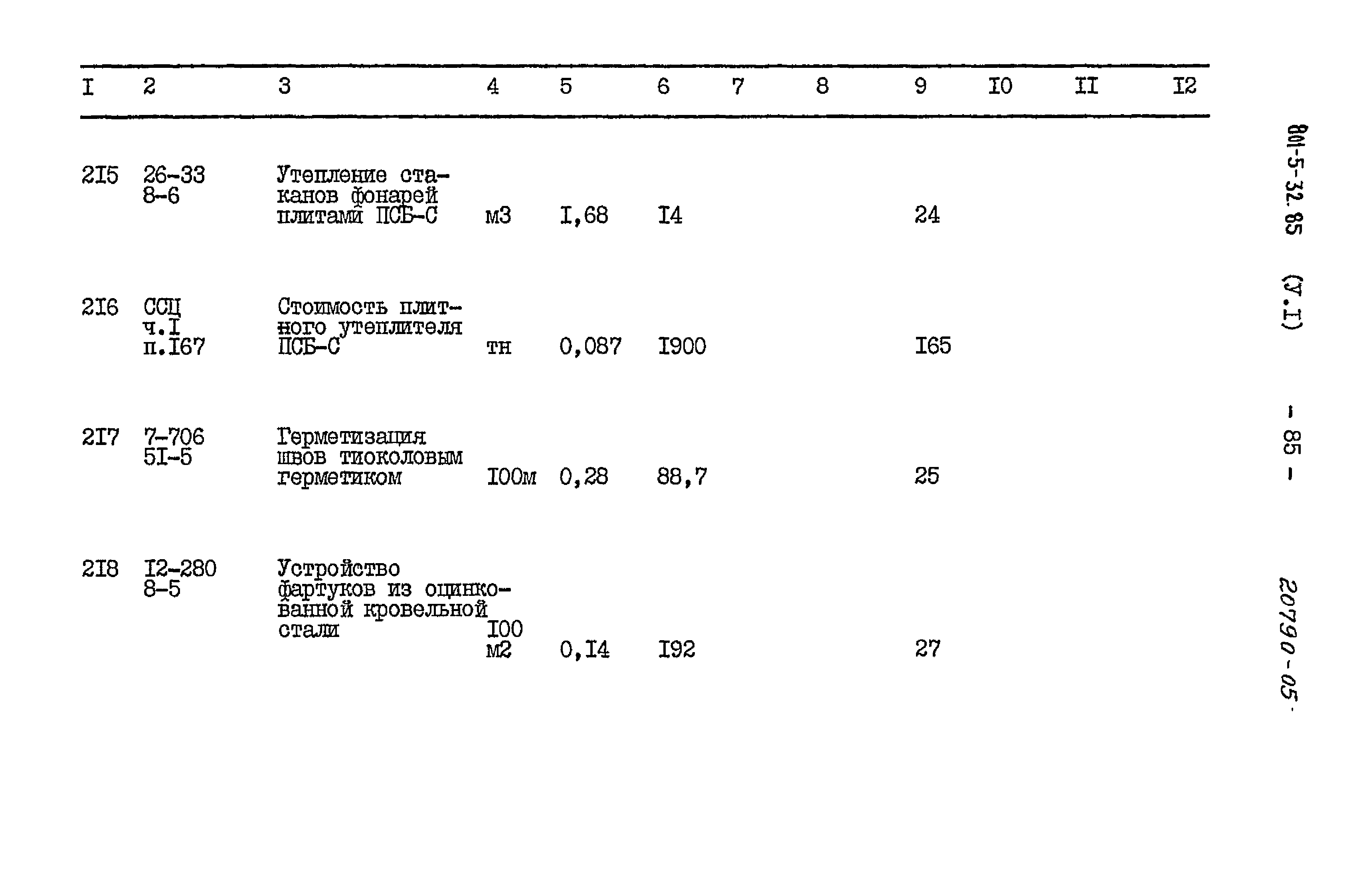 | I | 2 | 3 | 4 | 5 | 6 | 7 | 8 | 9 | I0 | II | I2 |
|---|---|---|---|---|---|---|---|---|---|---|---|
| 2I5 | 26-33 8-6 | Утепление стаканов фонарей плитами ПСБ-С | м3 | I,68 | I4 | | | 24 | | | |
| 2I6 | ССЦ ч.I п.I67 | Стоимость плитного утеплителя ПСБ-С | тн | 0,087 | I900 | | | I65 | | | |
| 2I7 | 7-706 5I-5 | Герметизация швов тиоколовым герметиком | I00м | 0,28 | 88,7 | | | 25 | | | |
| 2I8 | I2-280 8-5 | Устройство фартуков из оцинкованной кровельной стали | I00 м2 | 0,I4 | I92 | | | 27 | | | |

801-5-32.85 (У.I) - 85 - 20790-05